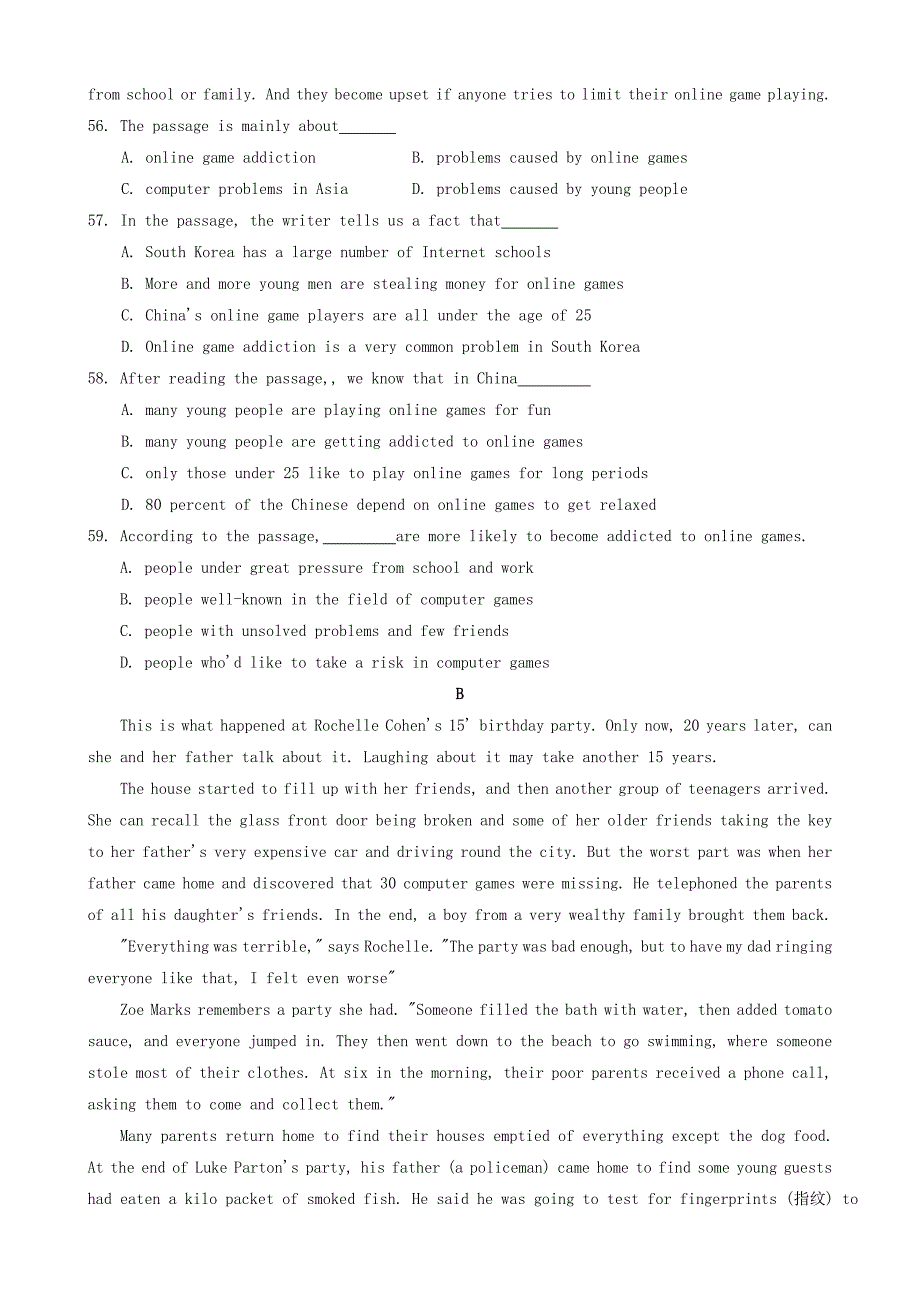 from school or family. And they become upset if anyone tries to limit their online game playing.

56. The passage is mainly about_______

A. online game addiction
B. problems caused by online games
C. computer problems in Asia
D. problems caused by young people

57. In the passage, the writer tells us a fact that_______

A. South Korea has a large number of Internet schools
B. More and more young men are stealing money for online games
C. China's online game players are all under the age of 25
D. Online game addiction is a very common problem in South Korea

58. After reading the passage,, we know that in China_________

A. many young people are playing online games for fun
B. many young people are getting addicted to online games
C. only those under 25 like to play online games for long periods
D. 80 percent of the Chinese depend on online games to get relaxed

59. According to the passage,_________are more likely to become addicted to online games.

A. people under great pressure from school and work
B. people well-known in the field of computer games
C. people with unsolved problems and few friends
D. people who'd like to take a risk in computer games

B

This is what happened at Rochelle Cohen's 15' birthday party. Only now, 20 years later, can she and her father talk about it. Laughing about it may take another 15 years.

The house started to fill up with her friends, and then another group of teenagers arrived. She can recall the glass front door being broken and some of her older friends taking the key to her father's very expensive car and driving round the city. But the worst part was when her father came home and discovered that 30 computer games were missing. He telephoned the parents of all his daughter's friends. In the end, a boy from a very wealthy family brought them back.

"Everything was terrible," says Rochelle. "The party was bad enough, but to have my dad ringing everyone like that, I felt even worse"

Zoe Marks remembers a party she had. "Someone filled the bath with water, then added tomato sauce, and everyone jumped in. They then went down to the beach to go swimming, where someone stole most of their clothes. At six in the morning, their poor parents received a phone call, asking them to come and collect them."

Many parents return home to find their houses emptied of everything except the dog food. At the end of Luke Parton's party, his father (a policeman) came home to find some young guests had eaten a kilo packet of smoked fish. He said he was going to test for fingerprints (指纹) to